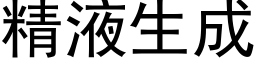 精液生成